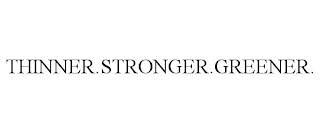 THINNER.STRONGER.GREENER.